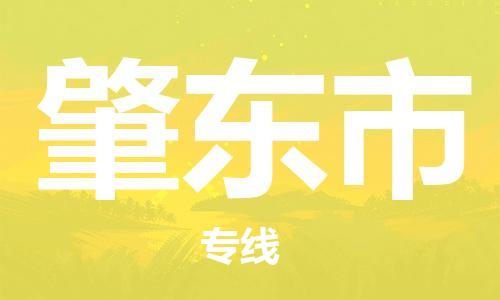 肇东市

专线